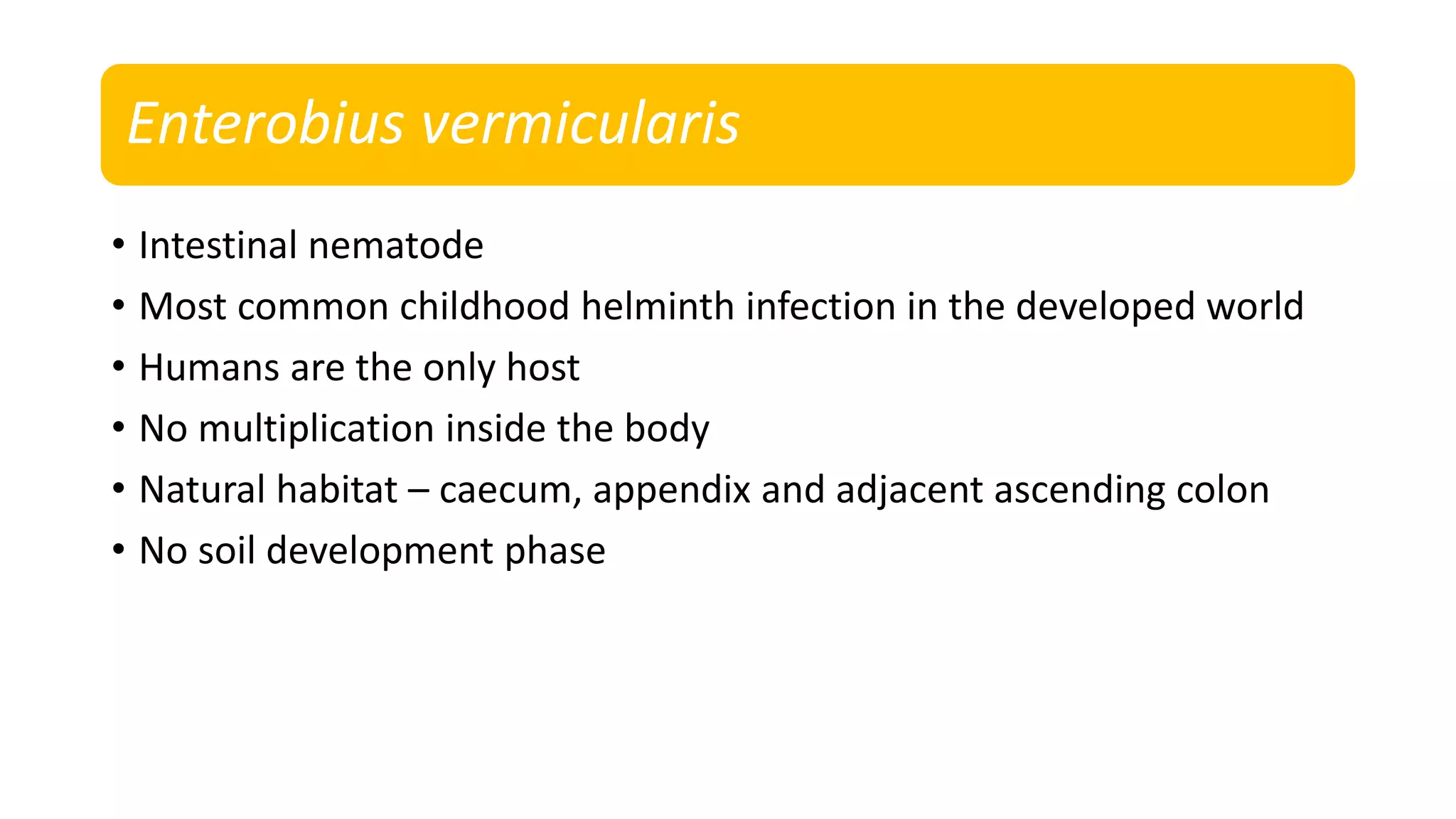 Enterobius vermicularis

• Intestinal nematode
• Most common childhood helminth infection in the developed world
• Humans are the only host
• No multiplication inside the body
• Natural habitat – caecum, appendix and adjacent ascending colon
• No soil development phase